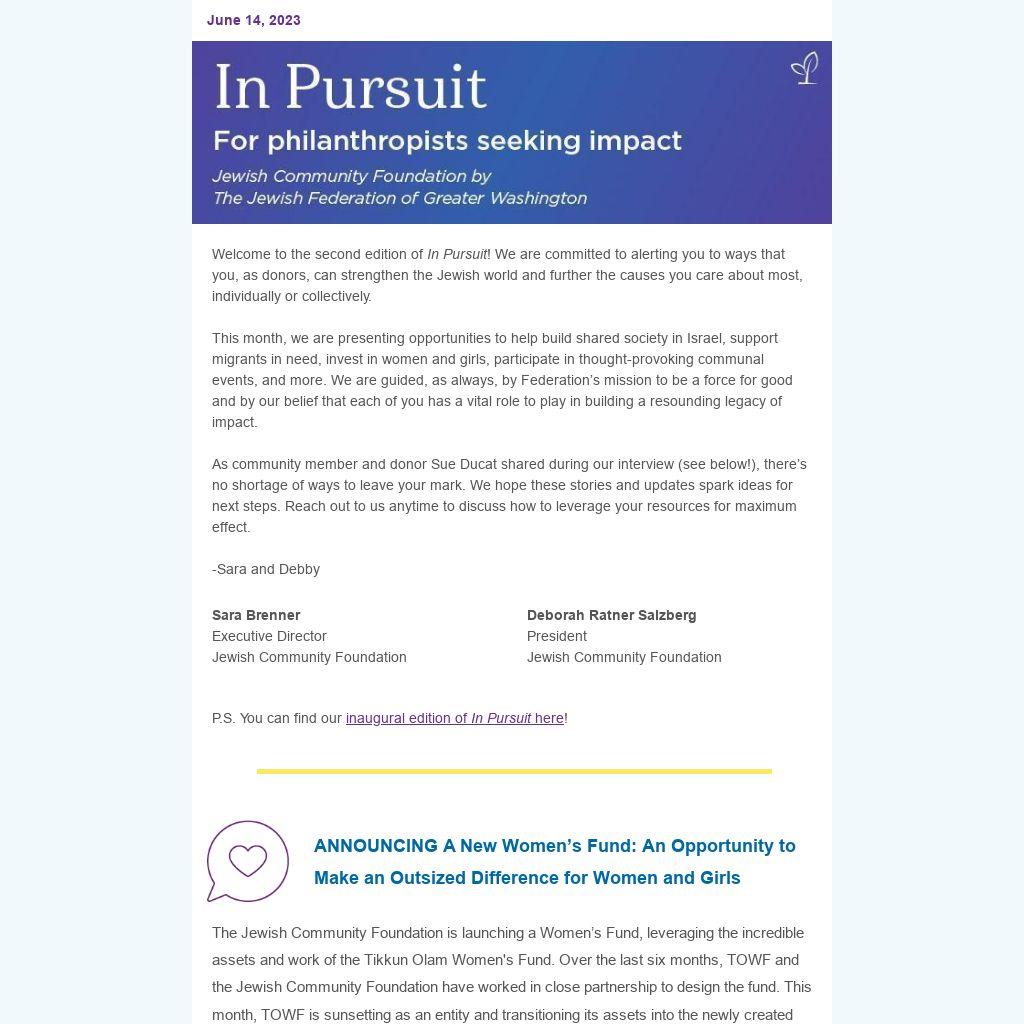 June 14, 2023

In Pursuit
For philanthropists seeking impact
Jewish Community Foundation by
The Jewish Federation of Greater Washington

Welcome to the second edition of In Pursuit! We are committed to alerting you to ways that you, as donors, can strengthen the Jewish world and further the causes you care about most, individually or collectively.

This month, we are presenting opportunities to help build shared society in Israel, support migrants in need, invest in women and girls, participate in thought-provoking communal events, and more. We are guided, as always, by Federation's mission to be a force for good and by our belief that each of you has a vital role to play in building a resounding legacy of impact.

As community member and donor Sue Ducat shared during our interview (see below!), there's no shortage of ways to leave your mark. We hope these stories and updates spark ideas for next steps. Reach out to us anytime to discuss how to leverage your resources for maximum effect.

-Sara and Debby

Sara Brenner
Executive Director
Jewish Community Foundation

Deborah Ratner Salzberg
President
Jewish Community Foundation

P.S. You can find our inaugural edition of In Pursuit here!

ANNOUNCING A New Women's Fund: An Opportunity to Make an Outsized Difference for Women and Girls

The Jewish Community Foundation is launching a Women's Fund, leveraging the incredible assets and work of the Tikkun Olam Women's Fund. Over the last six months, TOWF and the Jewish Community Foundation have worked in close partnership to design the fund. This month, TOWF is sunsetting as an entity and transitioning its assets into the newly created